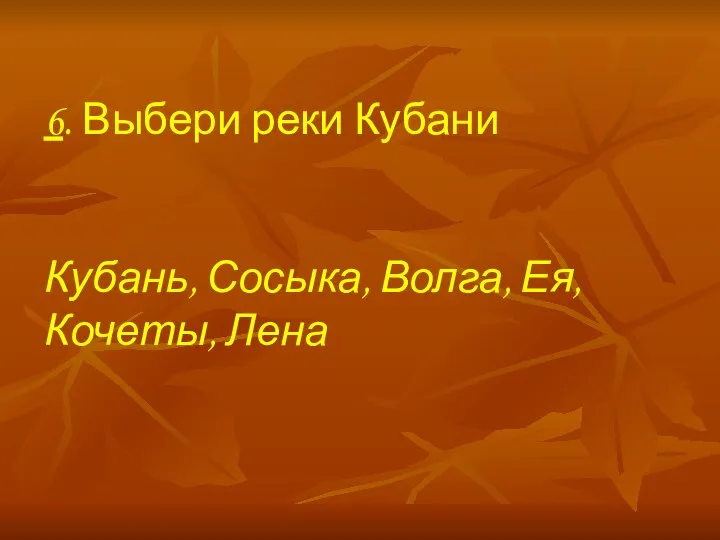 6. Выбери реки Кубани

Кубань, Сосыка, Волга, Ея, Кочеты, Лена